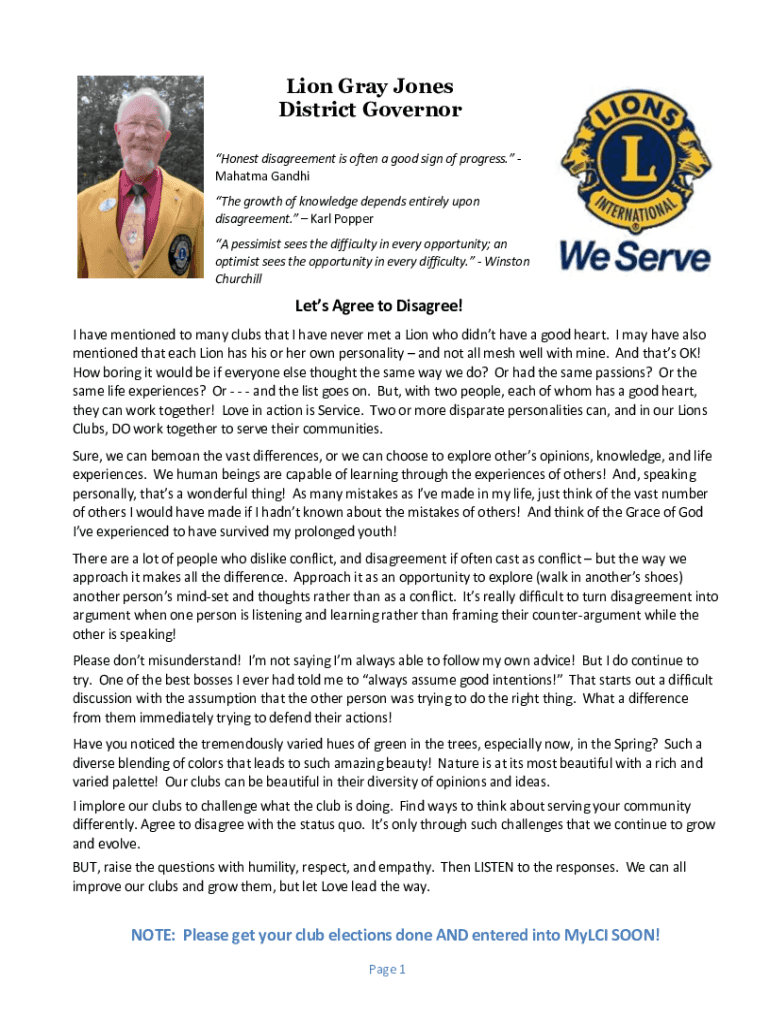 Lion Gray Jones
District Governor

"Honest disagreement is often a good sign of progress." - Mahatma Gandhi

"The growth of knowledge depends entirely upon disagreement." – Karl Popper

"A pessimist sees the difficulty in every opportunity; an optimist sees the opportunity in every difficulty." - Winston Churchill

LIONS
L
INTERNATIONAL
We Serve

Let's Agree to Disagree!

I have mentioned to many clubs that I have never met a Lion who didn't have a good heart. I may have also mentioned that each Lion has his or her own personality – and not all mesh well with mine. And that's OK! How boring it would be if everyone else thought the same way we do? Or had the same passions? Or the same life experiences? Or - - - and the list goes on. But, with two people, each of whom has a good heart, they can work together! Love in action is Service. Two or more disparate personalities can, and in our Lions Clubs, DO work together to serve their communities.

Sure, we can bemoan the vast differences, or we can choose to explore other's opinions, knowledge, and life experiences. We human beings are capable of learning through the experiences of others! And, speaking personally, that's a wonderful thing! As many mistakes as I've made in my life, just think of the vast number of others I would have made if I hadn't known about the mistakes of others! And think of the Grace of God I've experienced to have survived my prolonged youth!

There are a lot of people who dislike conflict, and disagreement if often cast as conflict – but the way we approach it makes all the difference. Approach it as an opportunity to explore (walk in another's shoes) another person's mind-set and thoughts rather than as a conflict. It's really difficult to turn disagreement into argument when one person is listening and learning rather than framing their counter-argument while the other is speaking!

Please don't misunderstand! I'm not saying I'm always able to follow my own advice! But I do continue to try. One of the best bosses I ever had told me to "always assume good intentions!" That starts out a difficult discussion with the assumption that the other person was trying to do the right thing. What a difference from them immediately trying to defend their actions!

Have you noticed the tremendously varied hues of green in the trees, especially now, in the Spring? Such a diverse blending of colors that leads to such amazing beauty! Nature is at its most beautiful with a rich and varied palette! Our clubs can be beautiful in their diversity of opinions and ideas.

I implore our clubs to challenge what the club is doing. Find ways to think about serving your community differently. Agree to disagree with the status quo. It's only through such challenges that we continue to grow and evolve.

BUT, raise the questions with humility, respect, and empathy. Then LISTEN to the responses. We can all improve our clubs and grow them, but let Love lead the way.

NOTE: Please get your club elections done AND entered into MyLCI SOON!

Page 1